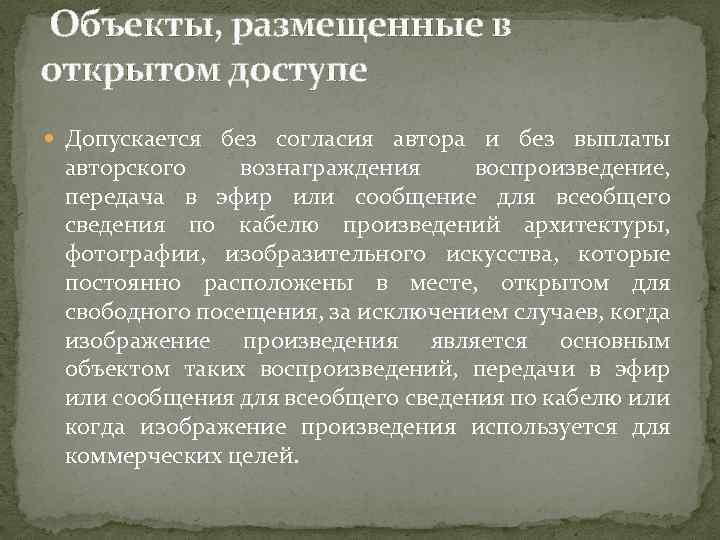 Объекты, размещенные в открытом доступе

• Допускается без согласия автора и без выплаты авторского вознаграждения воспроизведение, передача в эфир или сообщение для всеобщего сведения по кабелю произведений архитектуры, фотографии, изобразительного искусства, которые постоянно расположены в месте, открытом для свободного посещения, за исключением случаев, когда изображение произведения является основным объектом таких воспроизведений, передачи в эфир или сообщения для всеобщего сведения по кабелю или когда изображение произведения используется для коммерческих целей.